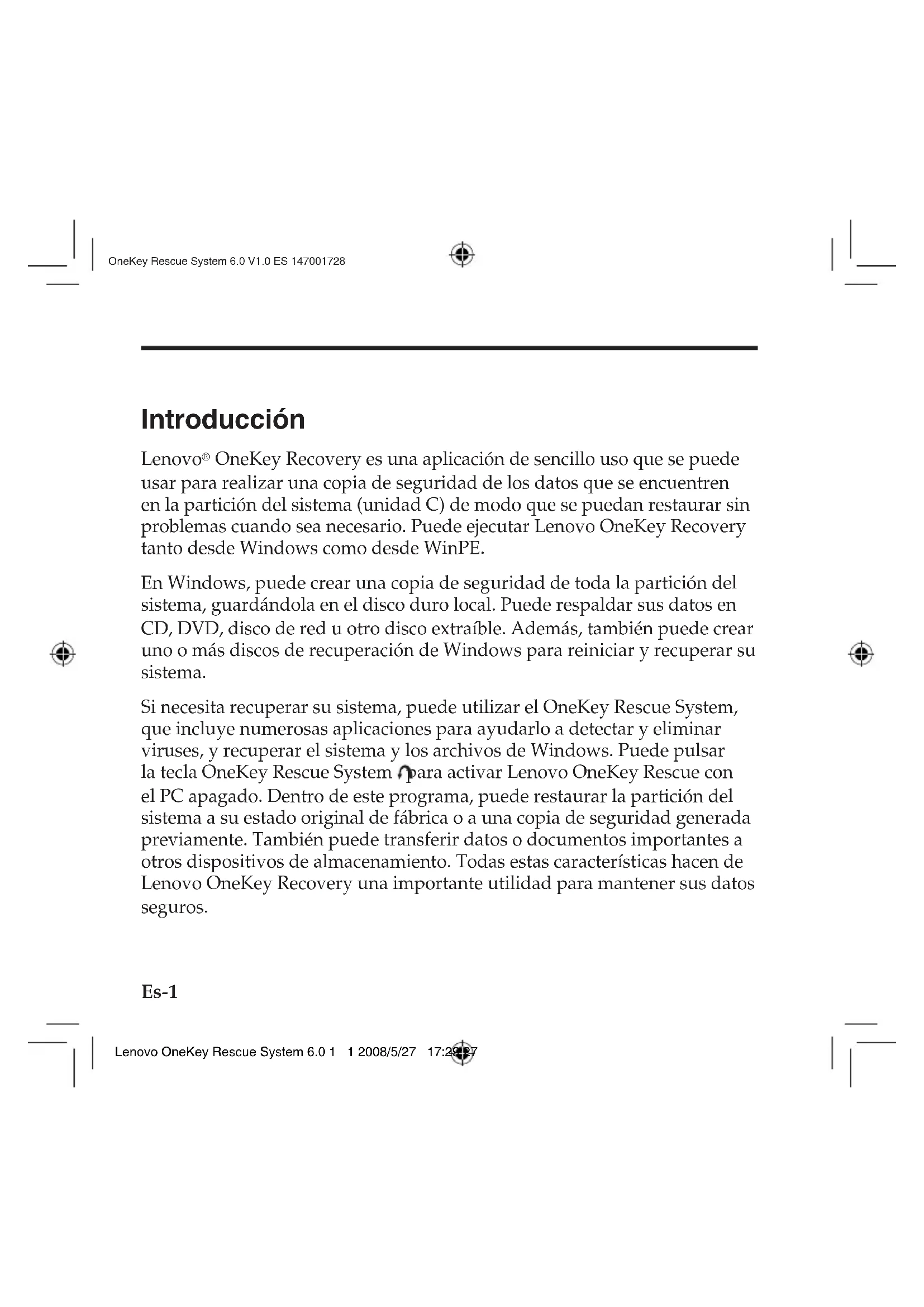 OneKey Rescue System 6.0 V1.0 ES 147001728

Introducción

Lenovo® OneKey Recovery es una aplicación de sencillo uso que se puede usar para realizar una copia de seguridad de los datos que se encuentren en la partición del sistema (unidad C) de modo que se puedan restaurar sin problemas cuando sea necesario. Puede ejecutar Lenovo OneKey Recovery tanto desde Windows como desde WinPE.

En Windows, puede crear una copia de seguridad de toda la partición del sistema, guardándola en el disco duro local. Puede respaldar sus datos en CD, DVD, disco de red u otro disco extraíble. Además, también puede crear uno o más discos de recuperación de Windows para reiniciar y recuperar su sistema.

Si necesita recuperar su sistema, puede utilizar el OneKey Rescue System, que incluye numerosas aplicaciones para ayudarlo a detectar y eliminar viruses, y recuperar el sistema y los archivos de Windows. Puede pulsar la tecla OneKey Rescue System para activar Lenovo OneKey Rescue con el PC apagado. Dentro de este programa, puede restaurar la partición del sistema a su estado original de fábrica o a una copia de seguridad generada previamente. También puede transferir datos o documentos importantes a otros dispositivos de almacenamiento. Todas estas características hacen de Lenovo OneKey Recovery una importante utilidad para mantener sus datos seguros.

Es-1

Lenovo OneKey Rescue System 6.0 1 1 2008/5/27 17:29:27